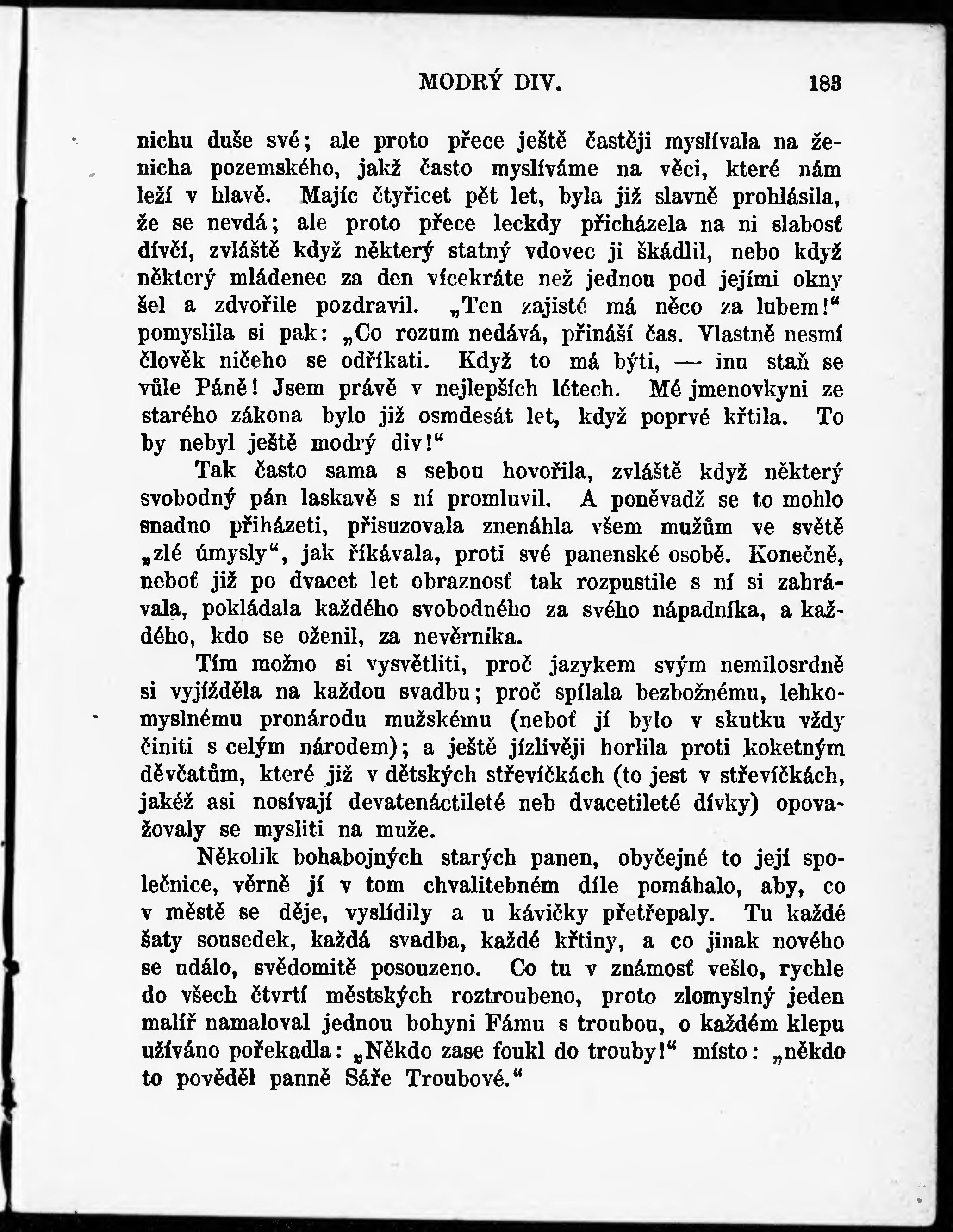 MODRÝ DIV. 183

nichu duše své; ale proto přece ještě častěji myslívala na ženicha pozemského, jakž často myslíváme na věci, které nám leží v hlavě. Majíc čtyřicet pět let, byla již slavně prohlásila, že se nevdá; ale proto přece leckdy přicházela na ni slabosť dívčí, zvláště když některý statný vdovec ji škádlil, nebo když některý mládenec za den vícekráte než jednou pod jejími okny šel a zdvořile pozdravil. „Ten zajisté má něco za lubem!“ pomyslila si pak: „Co rozum nedává, přináší čas. Vlastně nesmí člověk ničeho se odříkati. Když to má býti, — inu staň se vůle Páně! Jsem právě v nejlepších létech. Mé jmenovkyni ze starého zákona bylo již osmdesát let, když poprvé křtila. To by nebyl ještě modrý div!“

Tak často sama s sebou hovořila, zvláště když některý svobodný pán laskavě s ní promluvil. A poněvadž se to mohlo snadno přiházeti, přisuzovala znenáhla všem mužům ve světě „zlé úmysly“, jak říkávala, proti své panenské osobě. Konečně, neboť již po dvacet let obraznosť tak rozpustile s ní si zahrávala, pokládala každého svobodného za svého nápadníka, a každého, kdo se oženil, za nevěrníka.

Tím možno si vysvětliti, proč jazykem svým nemilosrdně si vyjížděla na každou svadbu; proč spílala bezbožnému, lehkomyslnému pronárodu mužskému (neboť jí bylo v skutku vždy činiti s celým národem); a ještě jízlivěji horlila proti koketným děvčatům, které již v dětských střevíčkách (to jest v střevíčkách, jakéž asi nosívají devatenáctileté neb dvacetileté dívky) opovažovaly se mysliti na muže.

Několik bohabojných starých panen, obyčejné to její společnice, věrně jí v tom chvalitebném díle pomáhalo, aby, co v městě se děje, vyslídily a u kávičky přetřepaly. Tu každé šaty sousedek, každá svadba, každé křtiny, a co jinak nového se událo, svědomitě posouzeno. Co tu v známosť vešlo, rychle do všech čtvrtí městských roztroubeno, proto zlomyslný jeden malíř namaloval jednou bohyni Fámu s troubou, o každém klepu užíváno pořekadla: „Někdo zase foukl do trouby!“ místo: „někdo to pověděl panně Sáře Troubové.“